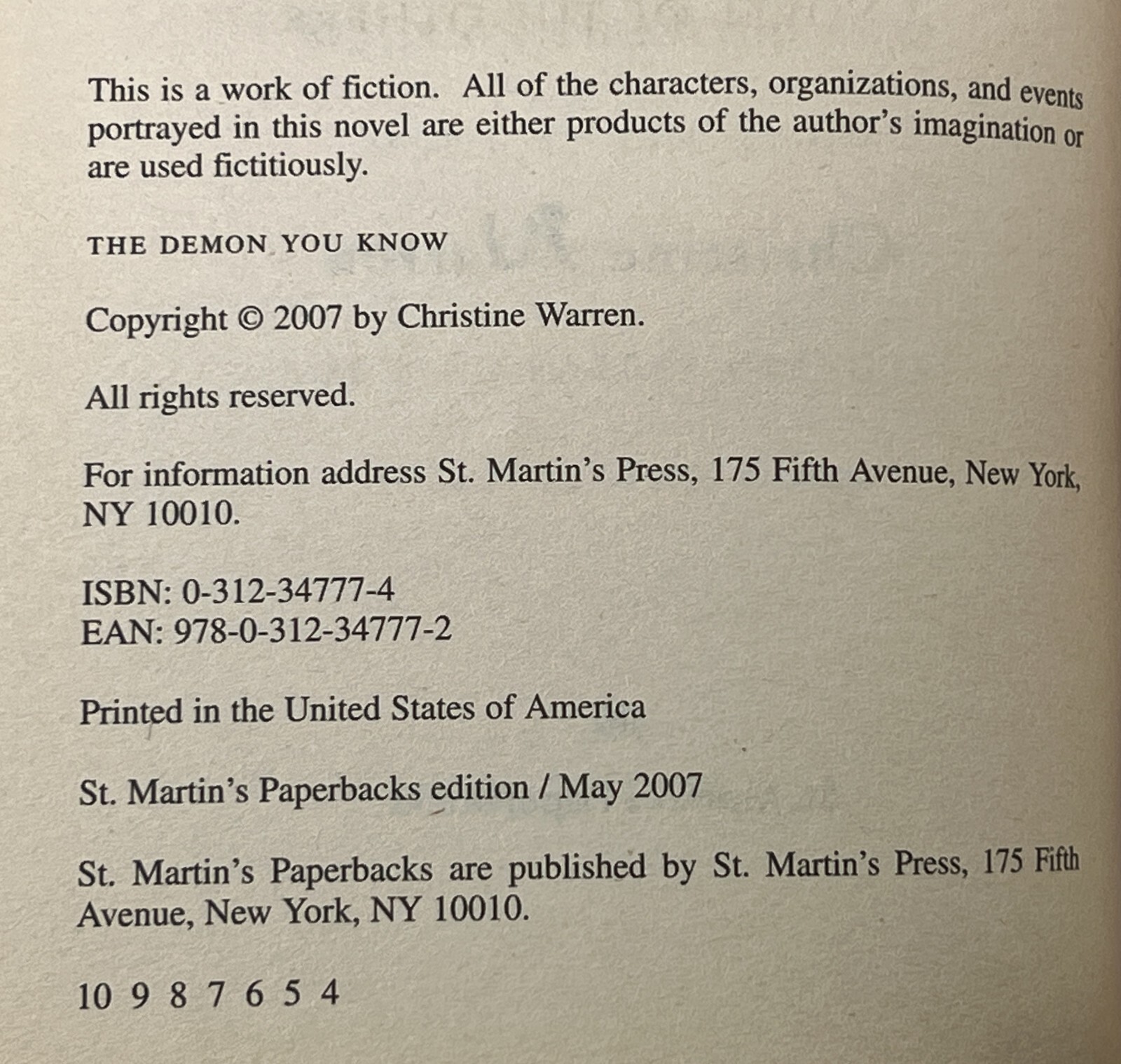 This is a work of fiction. All of the characters, organizations, and events portrayed in this novel are either products of the author's imagination or are used fictitiously.

THE DEMON YOU KNOW

Copyright © 2007 by Christine Warren.

All rights reserved.

For information address St. Martin's Press, 175 Fifth Avenue, New York, NY 10010.

ISBN: 0-312-34777-4
EAN: 978-0-312-34777-2

Printed in the United States of America

St. Martin's Paperbacks edition / May 2007

St. Martin's Paperbacks are published by St. Martin's Press, 175 Fifth Avenue, New York, NY 10010.

10 9 8 7 6 5 4